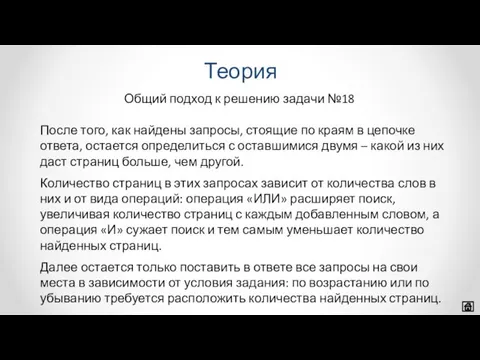 Теория

Общий подход к решению задачи №18

После того, как найдены запросы, стоящие по краям в цепочке ответа, остается определиться с оставшимися двумя – какой из них даст страниц больше, чем другой.

Количество страниц в этих запросах зависит от количества слов в них и от вида операций: операция «ИЛИ» расширяет поиск, увеличивая количество страниц с каждым добавленным словом, а операция «И» сужает поиск и тем самым уменьшает количество найденных страниц.

Далее остается только поставить в ответе все запросы на свои места в зависимости от условия задания: по возрастанию или по убыванию требуется расположить количества найденных страниц.